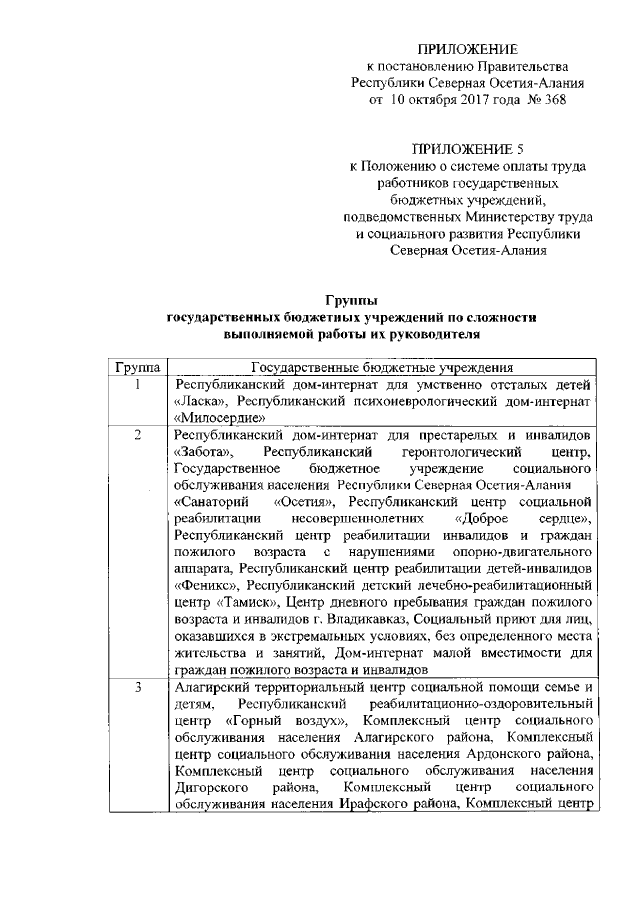 ПРИЛОЖЕНИЕ
к постановлению Правительства
Республики Северная Осетия-Алания
от 10 октября 2017 года № 368

ПРИЛОЖЕНИЕ 5
к Положению о системе оплаты труда
работников государственных
бюджетных учреждений,
подведомственных Министерству труда
и социального развития Республики
Северная Осетия-Алания

Группы
государственных бюджетных учреждений по сложности
выполняемой работы их руководителя

| Группа | Государственные бюджетные учреждения |
|---|---|
| 1 | Республиканский дом-интернат для умственно отсталых детей «Ласка», Республиканский психоневрологический дом-интернат «Милосердие» |
| 2 | Республиканский дом-интернат для престарелых и инвалидов «Забота», Республиканский геронтологический центр, Государственное бюджетное учреждение социального обслуживания населения Республики Северная Осетия-Алания «Санаторий «Осетия», Республиканский центр социальной реабилитации несовершеннолетних «Доброе сердце», Республиканский центр реабилитации инвалидов и граждан пожилого возраста с нарушениями опорно-двигательного аппарата, Республиканский центр реабилитации детей-инвалидов «Феникс», Республиканский детский лечебно-реабилитационный центр «Тамиск», Центр дневного пребывания граждан пожилого возраста и инвалидов г. Владикавказ, Социальный приют для лиц, оказавшихся в экстремальных условиях, без определенного места жительства и занятий, Дом-интернат малой вместимости для граждан пожилого возраста и инвалидов |
| 3 | Алагирский территориальный центр социальной помощи семье и детям, Республиканский реабилитационно-оздоровительный центр «Горный воздух», Комплексный центр социального обслуживания населения Алагирского района, Комплексный центр социального обслуживания населения Ардонского района, Комплексный центр социального обслуживания населения Дигорского района, Комплексный центр социального обслуживания населения Ирафского района, Комплексный центр |